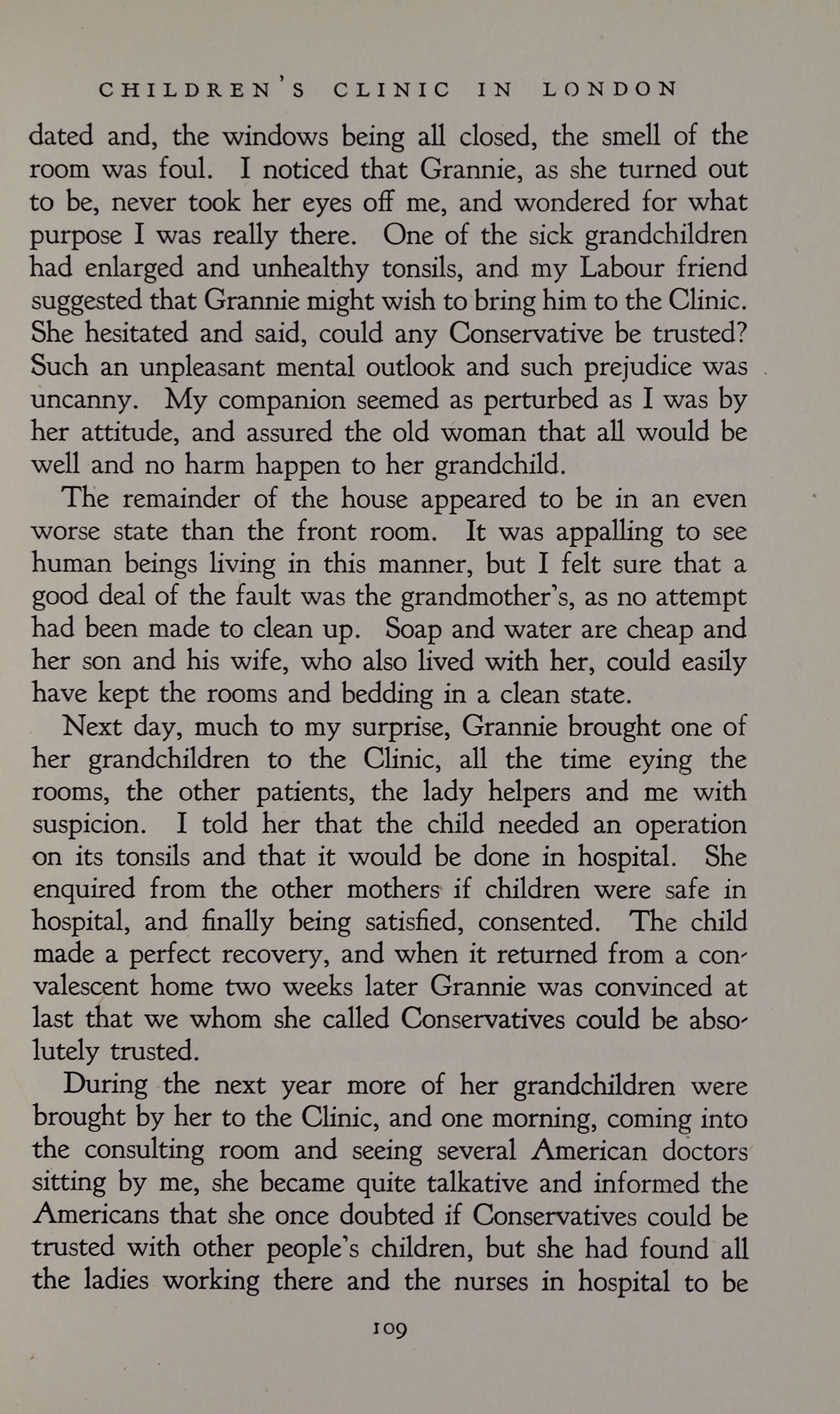 CHILDREN'S CLINIC IN LONDON

dated and, the windows being all closed, the smell of the room was foul. I noticed that Grannie, as she turned out to be, never took her eyes off me, and wondered for what purpose I was really there. One of the sick grandchildren had enlarged and unhealthy tonsils, and my Labour friend suggested that Grannie might wish to bring him to the Clinic. She hesitated and said, could any Conservative be trusted? Such an unpleasant mental outlook and such prejudice was uncanny. My companion seemed as perturbed as I was by her attitude, and assured the old woman that all would be well and no harm happen to her grandchild.

The remainder of the house appeared to be in an even worse state than the front room. It was appalling to see human beings living in this manner, but I felt sure that a good deal of the fault was the grandmother's, as no attempt had been made to clean up. Soap and water are cheap and her son and his wife, who also lived with her, could easily have kept the rooms and bedding in a clean state.

Next day, much to my surprise, Grannie brought one of her grandchildren to the Clinic, all the time eying the rooms, the other patients, the lady helpers and me with suspicion. I told her that the child needed an operation on its tonsils and that it would be done in hospital. She enquired from the other mothers if children were safe in hospital, and finally being satisfied, consented. The child made a perfect recovery, and when it returned from a convalescent home two weeks later Grannie was convinced at last that we whom she called Conservatives could be absolutely trusted.

During the next year more of her grandchildren were brought by her to the Clinic, and one morning, coming into the consulting room and seeing several American doctors sitting by me, she became quite talkative and informed the Americans that she once doubted if Conservatives could be trusted with other people's children, but she had found all the ladies working there and the nurses in hospital to be

109